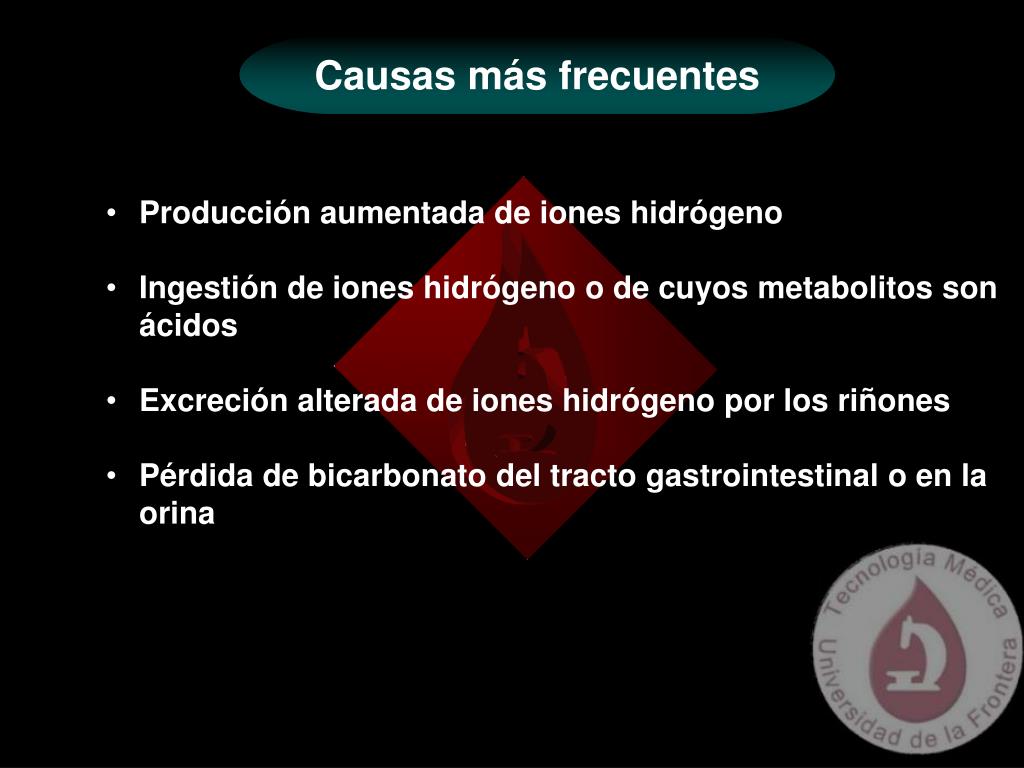 Causas más frecuentes

• Producción aumentada de iones hidrógeno

• Ingestión de iones hidrógeno o de cuyos metabolitos son ácidos

• Excreción alterada de iones hidrógeno por los riñones

• Pérdida de bicarbonato del tracto gastrointestinal o en la orina

Tecnología Médica
Universidad de la Frontera